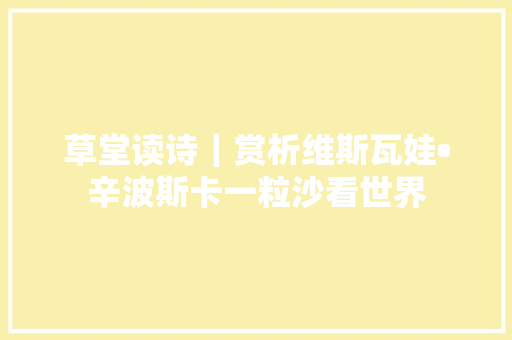 草堂读诗丨赏析维斯瓦娃•辛波斯卡一粒沙看世界